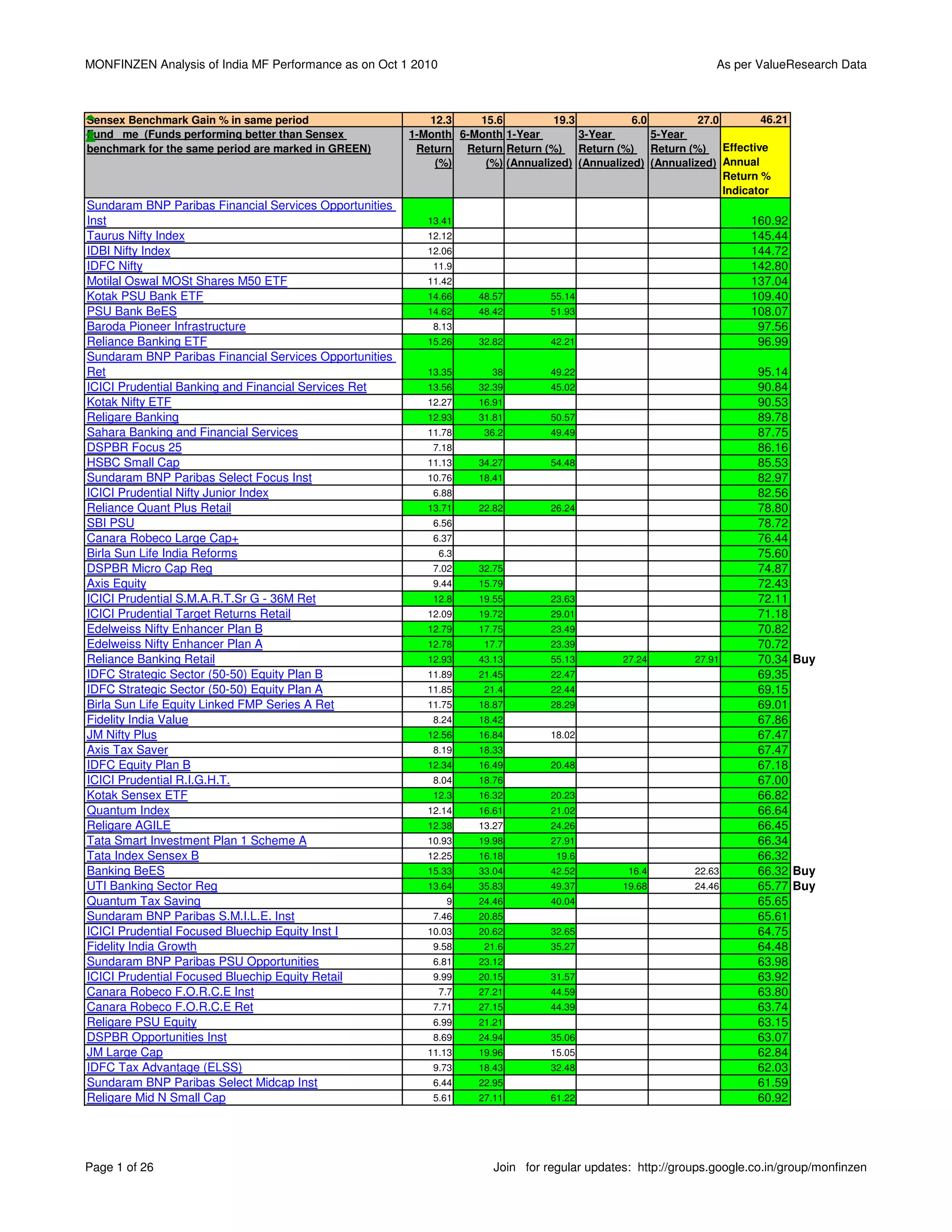 MONFINZEN Analysis of India MF Performance as on Oct 1 2010

As per ValueResearch Data

| Sensex Benchmark Gain % in same period | 12.3 | 15.6 | 19.3 | 6.0 | 27.0 | 46.21 | |
|---|---|---|---|---|---|---|---|
| Fund me (Funds performing better than Sensex benchmark for the same period are marked in GREEN) | 1-Month Return (%) | 6-Month Return (%) | 1-Year Return (%) (Annualized) | 3-Year Return (%) (Annualized) | 5-Year Return (%) (Annualized) | Effective Annual Return % Indicator | |
| Sundaram BNP Paribas Financial Services Opportunities Inst | 13.41 | | | | | 160.92 | |
| Taurus Nifty Index | 12.12 | | | | | 145.44 | |
| IDBI Nifty Index | 12.06 | | | | | 144.72 | |
| IDFC Nifty | 11.9 | | | | | 142.80 | |
| Motilal Oswal MOSt Shares M50 ETF | 11.42 | | | | | 137.04 | |
| Kotak PSU Bank ETF | 14.66 | 48.57 | 55.14 | | | 109.40 | |
| PSU Bank BeES | 14.62 | 48.42 | 51.93 | | | 108.07 | |
| Baroda Pioneer Infrastructure | 8.13 | | | | | 97.56 | |
| Reliance Banking ETF | 15.26 | 32.82 | 42.21 | | | 96.99 | |
| Sundaram BNP Paribas Financial Services Opportunities Ret | 13.35 | 38 | 49.22 | | | 95.14 | |
| ICICI Prudential Banking and Financial Services Ret | 13.56 | 32.39 | 45.02 | | | 90.84 | |
| Kotak Nifty ETF | 12.27 | 16.91 | | | | 90.53 | |
| Religare Banking | 12.93 | 31.81 | 50.57 | | | 89.78 | |
| Sahara Banking and Financial Services | 11.78 | 36.2 | 49.49 | | | 87.75 | |
| DSPBR Focus 25 | 7.18 | | | | | 86.16 | |
| HSBC Small Cap | 11.13 | 34.27 | 54.48 | | | 85.53 | |
| Sundaram BNP Paribas Select Focus Inst | 10.76 | 18.41 | | | | 82.97 | |
| ICICI Prudential Nifty Junior Index | 6.88 | | | | | 82.56 | |
| Reliance Quant Plus Retail | 13.71 | 22.82 | 26.24 | | | 78.80 | |
| SBI PSU | 6.56 | | | | | 78.72 | |
| Canara Robeco Large Cap+ | 6.37 | | | | | 76.44 | |
| Birla Sun Life India Reforms | 6.3 | | | | | 75.60 | |
| DSPBR Micro Cap Reg | 7.02 | 32.75 | | | | 74.87 | |
| Axis Equity | 9.44 | 15.79 | | | | 72.43 | |
| ICICI Prudential S.M.A.R.T.Sr G - 36M Ret | 12.8 | 19.55 | 23.63 | | | 72.11 | |
| ICICI Prudential Target Returns Retail | 12.09 | 19.72 | 29.01 | | | 71.18 | |
| Edelweiss Nifty Enhancer Plan B | 12.79 | 17.75 | 23.49 | | | 70.82 | |
| Edelweiss Nifty Enhancer Plan A | 12.78 | 17.7 | 23.39 | | | 70.72 | |
| Reliance Banking Retail | 12.93 | 43.13 | 55.13 | 27.24 | 27.91 | 70.34 | Buy |
| IDFC Strategic Sector (50-50) Equity Plan B | 11.89 | 21.45 | 22.47 | | | 69.35 | |
| IDFC Strategic Sector (50-50) Equity Plan A | 11.85 | 21.4 | 22.44 | | | 69.15 | |
| Birla Sun Life Equity Linked FMP Series A Ret | 11.75 | 18.87 | 28.29 | | | 69.01 | |
| Fidelity India Value | 8.24 | 18.42 | | | | 67.86 | |
| JM Nifty Plus | 12.56 | 16.84 | 18.02 | | | 67.47 | |
| Axis Tax Saver | 8.19 | 18.33 | | | | 67.47 | |
| IDFC Equity Plan B | 12.34 | 16.49 | 20.48 | | | 67.18 | |
| ICICI Prudential R.I.G.H.T. | 8.04 | 18.76 | | | | 67.00 | |
| Kotak Sensex ETF | 12.3 | 16.32 | 20.23 | | | 66.82 | |
| Quantum Index | 12.14 | 16.61 | 21.02 | | | 66.64 | |
| Religare AGILE | 12.38 | 13.27 | 24.26 | | | 66.45 | |
| Tata Smart Investment Plan 1 Scheme A | 10.93 | 19.98 | 27.91 | | | 66.34 | |
| Tata Index Sensex B | 12.25 | 16.18 | 19.6 | | | 66.32 | |
| Banking BeES | 15.33 | 33.04 | 42.52 | 16.4 | 22.63 | 66.32 | Buy |
| UTI Banking Sector Reg | 13.64 | 35.83 | 49.37 | 19.68 | 24.46 | 65.77 | Buy |
| Quantum Tax Saving | 9 | 24.46 | 40.04 | | | 65.65 | |
| Sundaram BNP Paribas S.M.I.L.E. Inst | 7.46 | 20.85 | | | | 65.61 | |
| ICICI Prudential Focused Bluechip Equity Inst I | 10.03 | 20.62 | 32.65 | | | 64.75 | |
| Fidelity India Growth | 9.58 | 21.6 | 35.27 | | | 64.48 | |
| Sundaram BNP Paribas PSU Opportunities | 6.81 | 23.12 | | | | 63.98 | |
| ICICI Prudential Focused Bluechip Equity Retail | 9.99 | 20.15 | 31.57 | | | 63.92 | |
| Canara Robeco F.O.R.C.E Inst | 7.7 | 27.21 | 44.59 | | | 63.80 | |
| Canara Robeco F.O.R.C.E Ret | 7.71 | 27.15 | 44.39 | | | 63.74 | |
| Religare PSU Equity | 6.99 | 21.21 | | | | 63.15 | |
| DSPBR Opportunities Inst | 8.69 | 24.94 | 35.06 | | | 63.07 | |
| JM Large Cap | 11.13 | 19.96 | 15.05 | | | 62.84 | |
| IDFC Tax Advantage (ELSS) | 9.73 | 18.43 | 32.48 | | | 62.03 | |
| Sundaram BNP Paribas Select Midcap Inst | 6.44 | 22.95 | | | | 61.59 | |
| Religare Mid N Small Cap | 5.61 | 27.11 | 61.22 | | | 60.92 | |

Page 1 of 26

Join for regular updates: http://groups.google.co.in/group/monfinzen